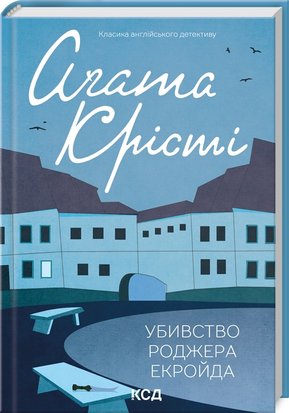 Класика англійського детективу

Агата Крісті

УБИВСТВО РОДЖЕРА ЕКРОЙДА

КСД